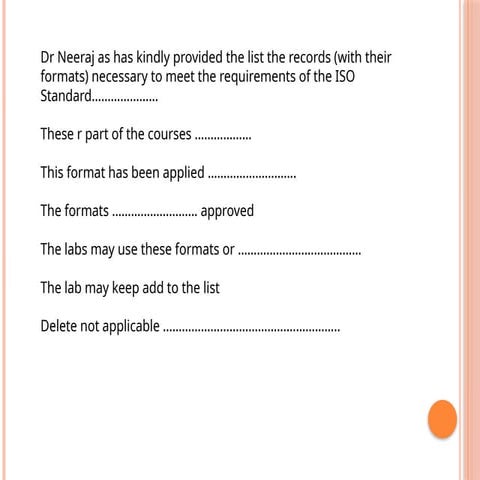 Dr Neeraj as has kindly provided the list the records (with their formats) necessary to meet the requirements of the ISO Standard…………………

These r part of the courses ………………

This format has been applied ………………………

The formats ……………………… approved

The labs may use these formats or …………………………………

The lab may keep add to the list

Delete not applicable …………………………………………………